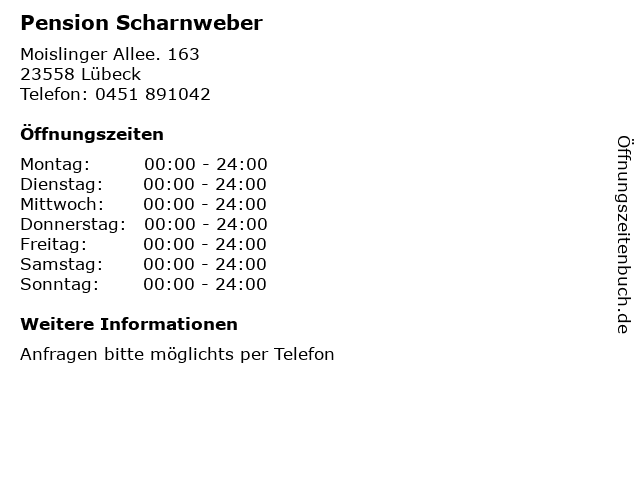 Pension Scharnweber

Moislinger Allee. 163
23558 Lübeck
Telefon: 0451 891042

Öffnungszeiten

Montag: 00:00 - 24:00
Dienstag: 00:00 - 24:00
Mittwoch: 00:00 - 24:00
Donnerstag: 00:00 - 24:00
Freitag: 00:00 - 24:00
Samstag: 00:00 - 24:00
Sonntag: 00:00 - 24:00

Weitere Informationen

Anfragen bitte möglichts per Telefon

Öffnungszeitenbuch.de